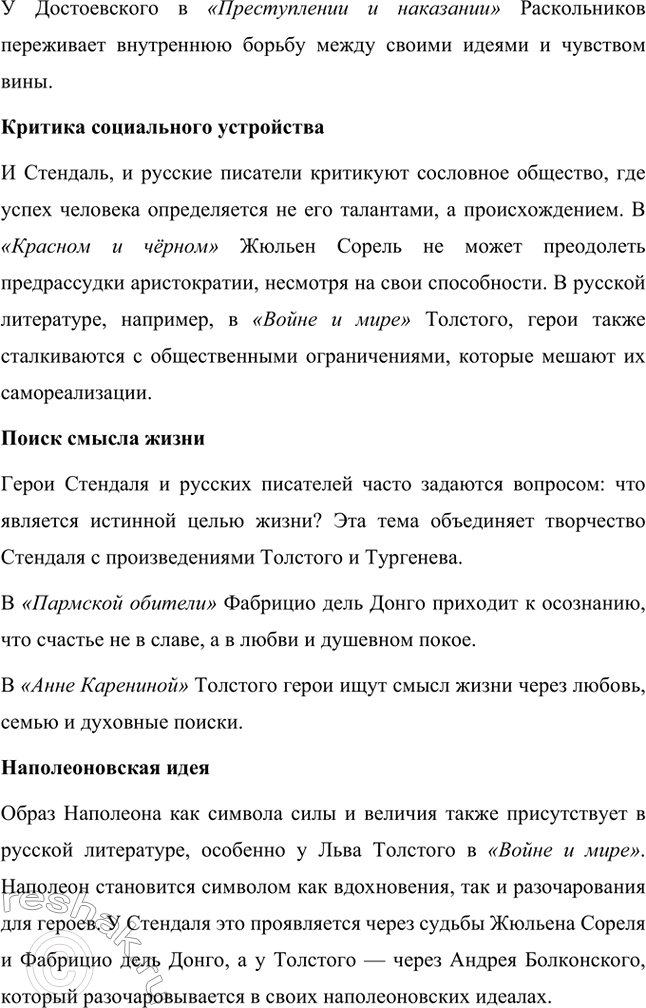 У Достоевского в «Преступлении и наказании» Раскольников переживает внутреннюю борьбу между своими идеями и чувством вины.

Критика социального устройства

И Стендаль, и русские писатели критикуют сословное общество, где успех человека определяется не его талантами, а происхождением. В «Красном и чёрном» Жюльен Сорель не может преодолеть предрассудки аристократии, несмотря на свои способности. В русской литературе, например, в «Войне и мире» Толстого, герои также сталкиваются с общественными ограничениями, которые мешают их самореализации.

Поиск смысла жизни

Герои Стендаля и русских писателей часто задаются вопросом: что является истинной целью жизни? Эта тема объединяет творчество Стендаля с произведениями Толстого и Тургенева.

В «Пармской обители» Фабрицио дель Донго приходит к осознанию, что счастье не в славе, а в любви и душевном покое.

В «Анне Карениной» Толстого герои ищут смысл жизни через любовь, семью и духовные поиски.

Наполеоновская идея

Образ Наполеона как символа силы и величия также присутствует в русской литературе, особенно у Льва Толстого в «Войне и мире». Наполеон становится символом как вдохновения, так и разочарования для героев. У Стендаля это проявляется через судьбы Жюльена Сореля и Фабрицио дель Донго, а у Толстого — через Андрея Болконского, который разочаровывается в своих наполеоновских идеалах.

reshak.ru